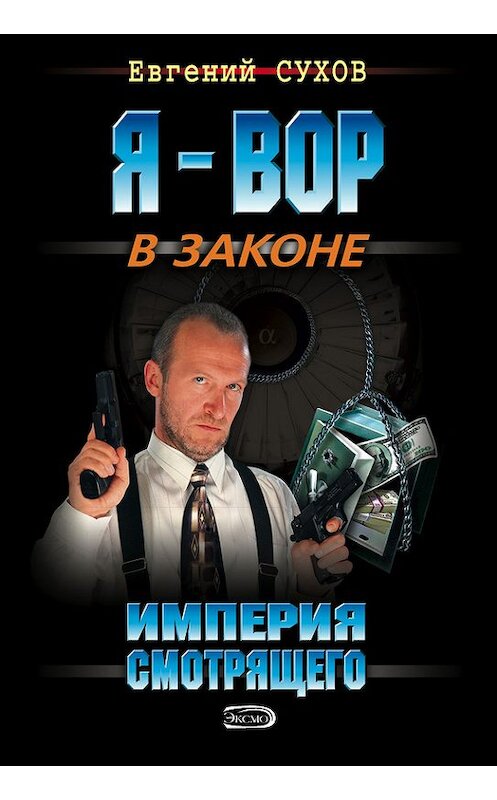 Евгений СУХОВ

Я - ВОР

В ЗАКОНЕ

ИМПЕРИЯ СМОТРЯЩЕГО

ЭКСМО